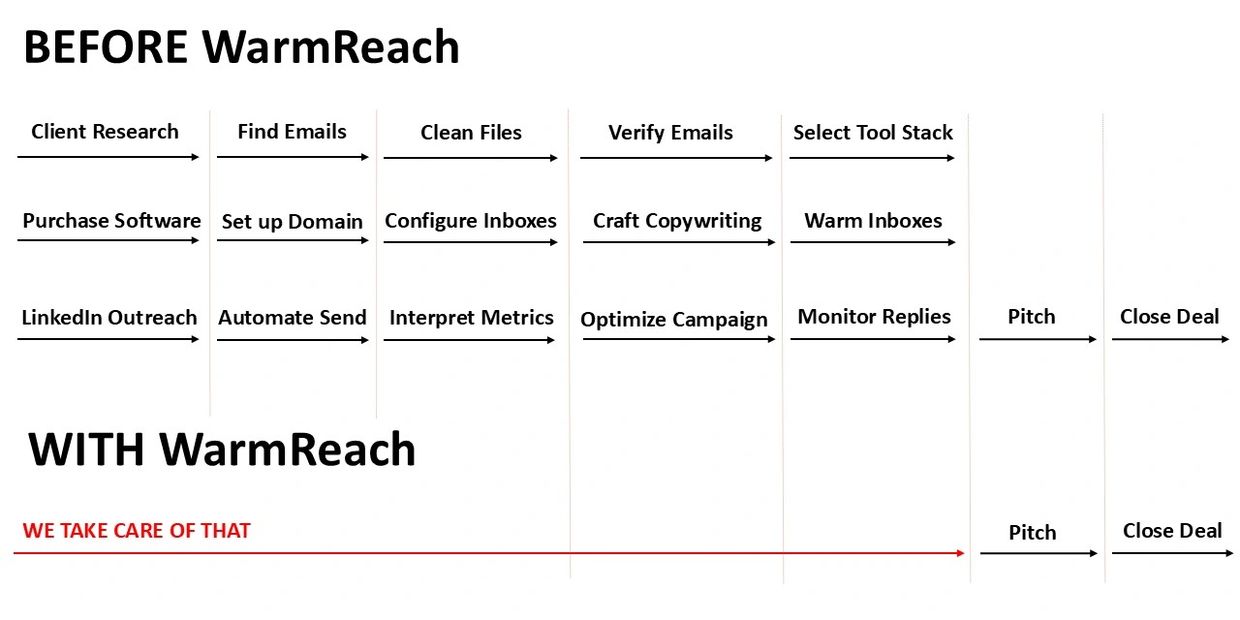 BEFORE WarmReach

Client Research
Find Emails
Clean Files
Verify Emails
Select Tool Stack

Purchase Software
Set up Domain
Configure Inboxes
Craft Copywriting
Warm Inboxes

LinkedIn Outreach
Automate Send
Interpret Metrics
Optimize Campaign
Monitor Replies
Pitch
Close Deal

WITH WarmReach

WE TAKE CARE OF THAT
Pitch
Close Deal